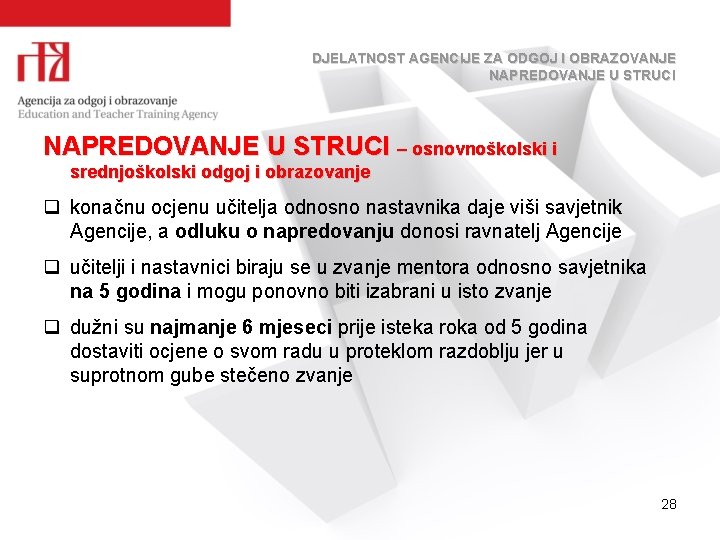 Agencija za odgoj i obrazovanje
Education and Teacher Training Agency

DJELATNOST AGENCIJE ZA ODGOJ I OBRAZOVANJE
NAPREDOVANJE U STRUCI

NAPREDOVANJE U STRUCI – osnovnoškolski i srednjoškolski odgoj i obrazovanje

❑ konačnu ocjenu učitelja odnosno nastavnika daje viši savjetnik Agencije, a odluku o napredovanju donosi ravnatelj Agencije

❑ učitelji i nastavnici biraju se u zvanje mentora odnosno savjetnika na 5 godina i mogu ponovno biti izabrani u isto zvanje

❑ dužni su najmanje 6 mjeseci prije isteka roka od 5 godina dostaviti ocjene o svom radu u proteklom razdoblju jer u suprotnom gube stečeno zvanje

28